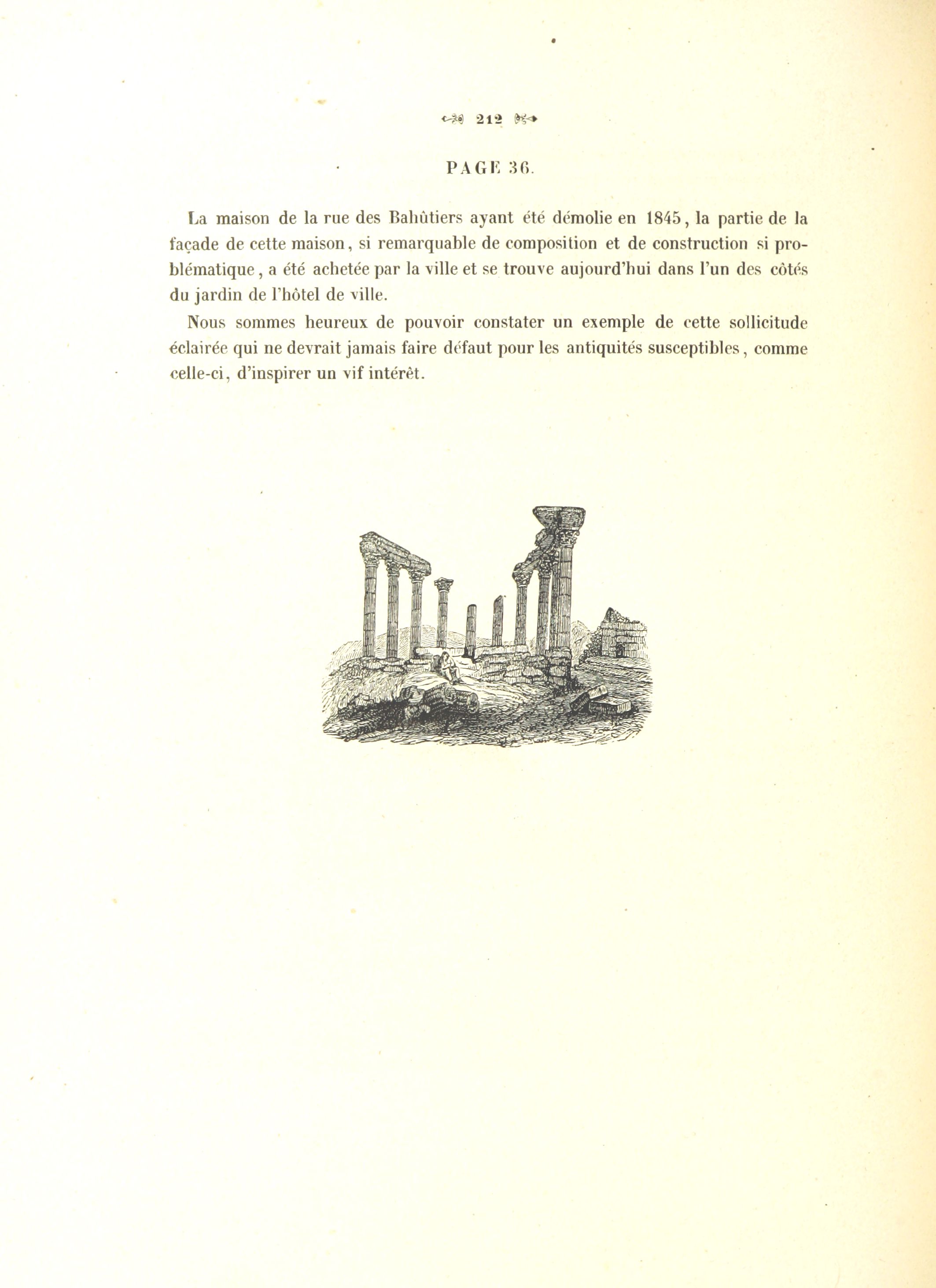 212

PAGE 36.

La maison de la rue des Bahûtiers ayant été démolie en 1845, la partie de la façade de cette maison, si remarquable de composition et de construction si problématique, a été achetée par la ville et se trouve aujourd'hui dans l'un des côtés du jardin de l'hôtel de ville.

Nous sommes heureux de pouvoir constater un exemple de cette sollicitude éclairée qui ne devrait jamais faire défaut pour les antiquités susceptibles, comme celle-ci, d'inspirer un vif intérêt.